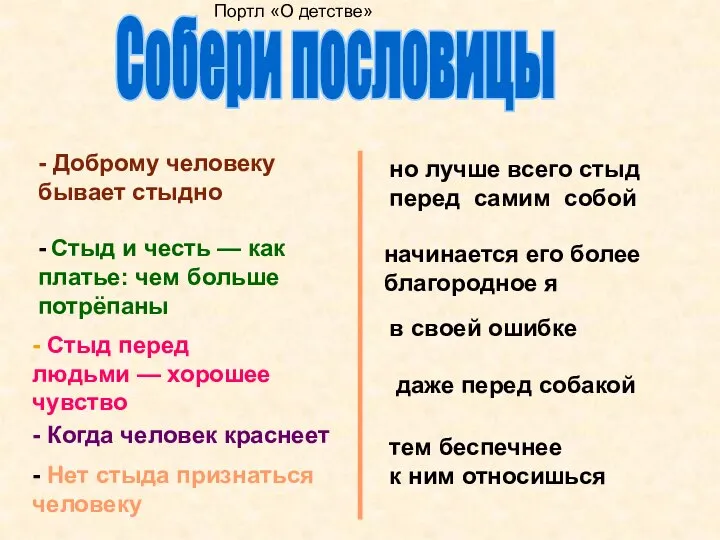 Портл «О детстве»

Собери пословицы

- Доброму человеку бывает стыдно

- Стыд и честь — как платье: чем больше потрёпаны

- Стыд перед людьми — хорошее чувство

- Когда человек краснеет

- Нет стыда признаться человеку

но лучше всего стыд перед самим собой

начинается его более благородное я

в своей ошибке

даже перед собакой

тем беспечнее к ним относишься